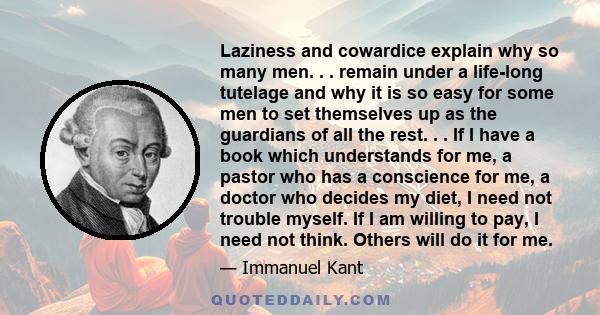 Laziness and cowardice explain why so many men. . . remain under a life-long tutelage and why it is so easy for some men to set themselves up as the guardians of all the rest. . . If I have a book which understands for me, a pastor who has a conscience for me, a doctor who decides my diet, I need not trouble myself. If I am willing to pay, I need not think. Others will do it for me.

— Immanuel Kant

QUOTEDDAILY.COM